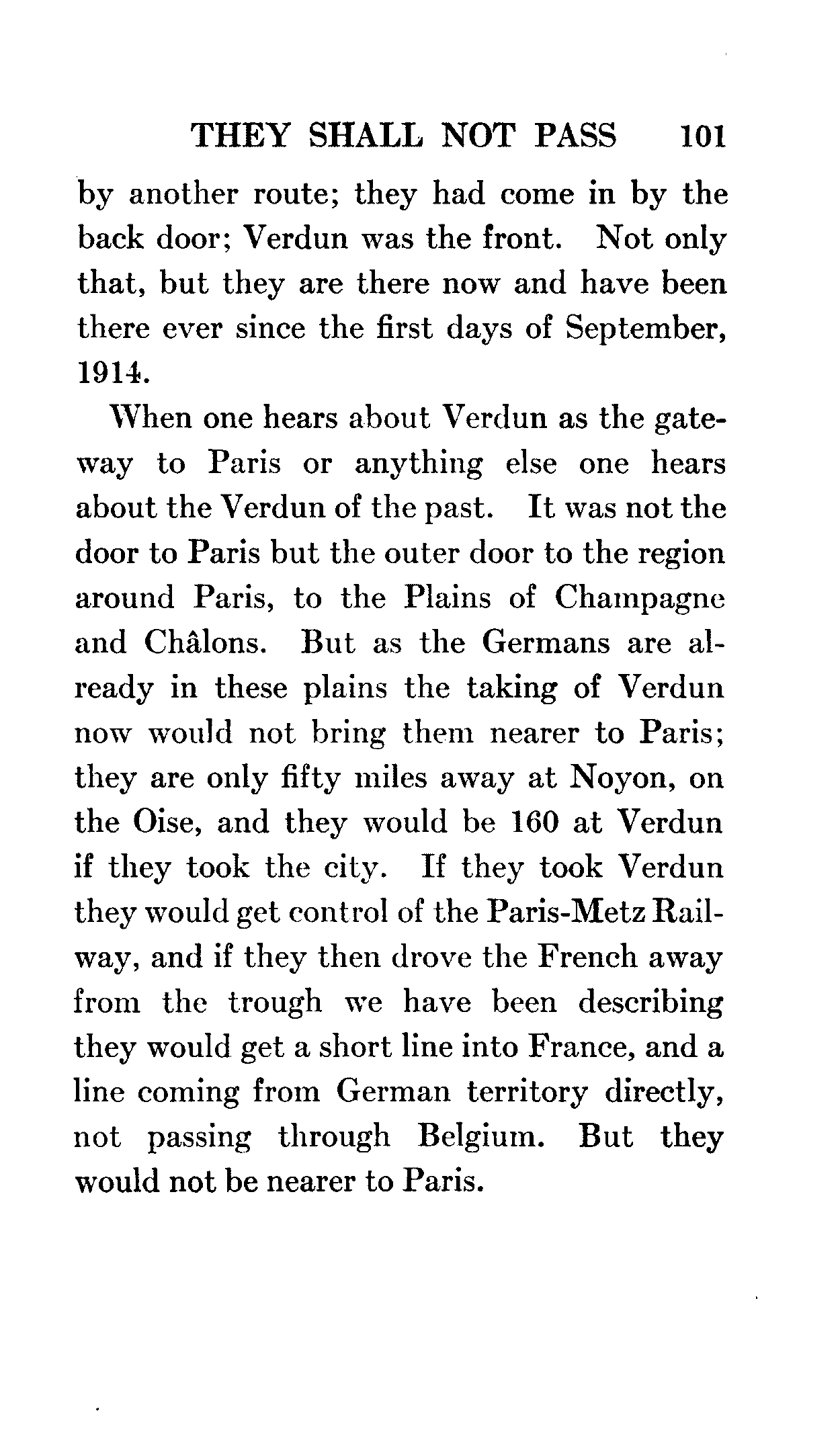 THEY SHALL NOT PASS 101

by another route; they had come in by the back door; Verdun was the front. Not only that, but they are there now and have been there ever since the first days of September, 1914.

When one hears about Verdun as the gateway to Paris or anything else one hears about the Verdun of the past. It was not the door to Paris but the outer door to the region around Paris, to the Plains of Champagne and Châlons. But as the Germans are already in these plains the taking of Verdun now would not bring them nearer to Paris; they are only fifty miles away at Noyon, on the Oise, and they would be 160 at Verdun if they took the city. If they took Verdun they would get control of the Paris-Metz Railway, and if they then drove the French away from the trough we have been describing they would get a short line into France, and a line coming from German territory directly, not passing through Belgium. But they would not be nearer to Paris.